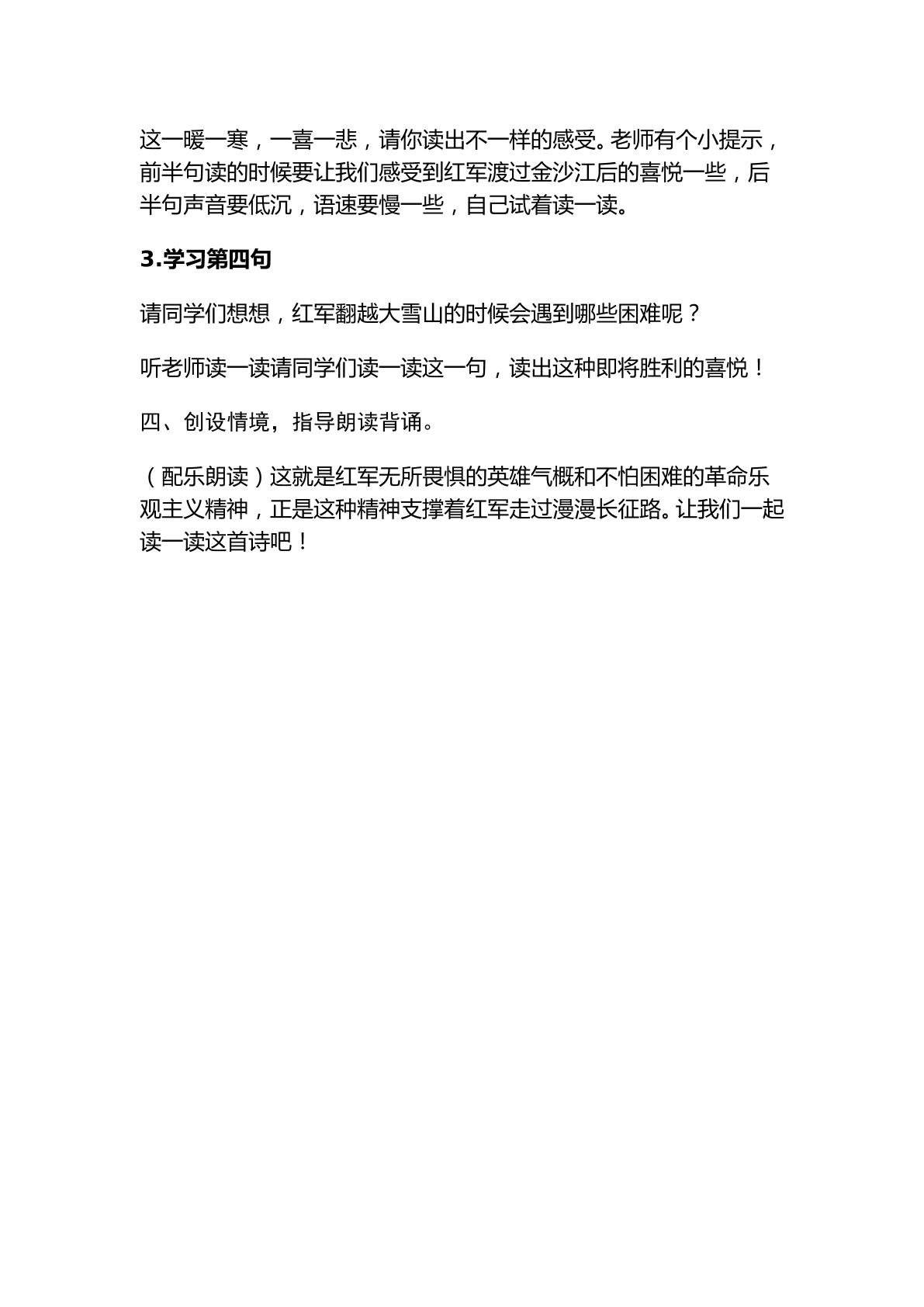 这一暖一寒，一喜一悲，请你读出不一样的感受。老师有个小提示，前半句读的时候要让我们感受到红军渡过金沙江后的喜悦一些，后半句声音要低沉，语速要慢一些，自己试着读一读。

3.学习第四句

请同学们想想，红军翻越大雪山的时候会遇到哪些困难呢？

听老师读一读请同学们读一读这一句，读出这种即将胜利的喜悦！

四、创设情境，指导朗读背诵。

（配乐朗读）这就是红军无所畏惧的英雄气概和不怕困难的革命乐观主义精神，正是这种精神支撑着红军走过漫漫长征路。让我们一起读一读这首诗吧！